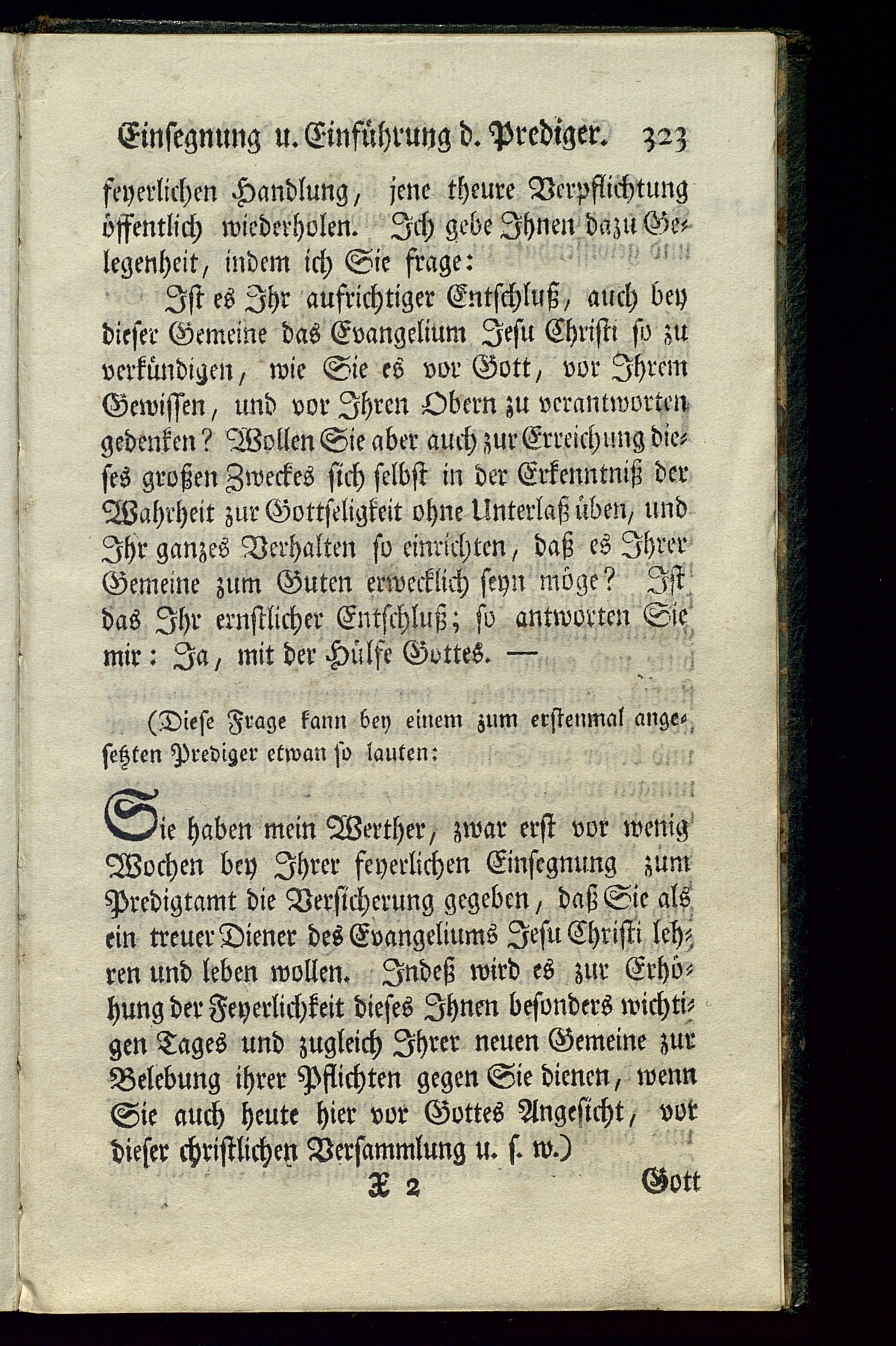 Einsegnung u. Einführung d. Prediger. 323

feyerlichen Handlung, jene theure Verpflichtung öffentlich wiederholen. Ich gebe Ihnen dazu Gelegenheit, indem ich Sie frage:

Ist es Ihr aufrichtiger Entschluß, auch bey dieser Gemeine das Evangelium Jesu Christi so zu verkündigen, wie Sie es vor Gott, vor Ihrem Gewissen, und vor Ihren Obern zu verantworten gedenken? Wollen Sie aber auch zur Erreichung dieses großen Zweckes sich selbst in der Erkenntniß der Wahrheit zur Gottseligkeit ohne Unterlaß üben, und Ihr ganzes Verhalten so einrichten, daß es Ihrer Gemeine zum Guten erwecklich seyn möge? Ist das Ihr ernstlicher Entschluß; so antworten Sie mir: Ja, mit der Hülfe Gottes. —

(Diese Frage kann bey einem zum erstenmal angesetzten Prediger etwan so lauten:

Sie haben mein Werther, zwar erst vor wenig Wochen bey Ihrer feyerlichen Einsegnung zum Predigtamt die Versicherung gegeben, daß Sie als ein treuer Diener des Evangeliums Jesu Christi lehren und leben wollen. Indeß wird es zur Erhöhung der Feyerlichkeit dieses Ihnen besonders wichtigen Tages und zugleich Ihrer neuen Gemeine zur Belebung ihrer Pflichten gegen Sie dienen, wenn Sie auch heute hier vor Gottes Angesicht, vor dieser christlichen Versammlung u. s. w.)

X 2 Gott